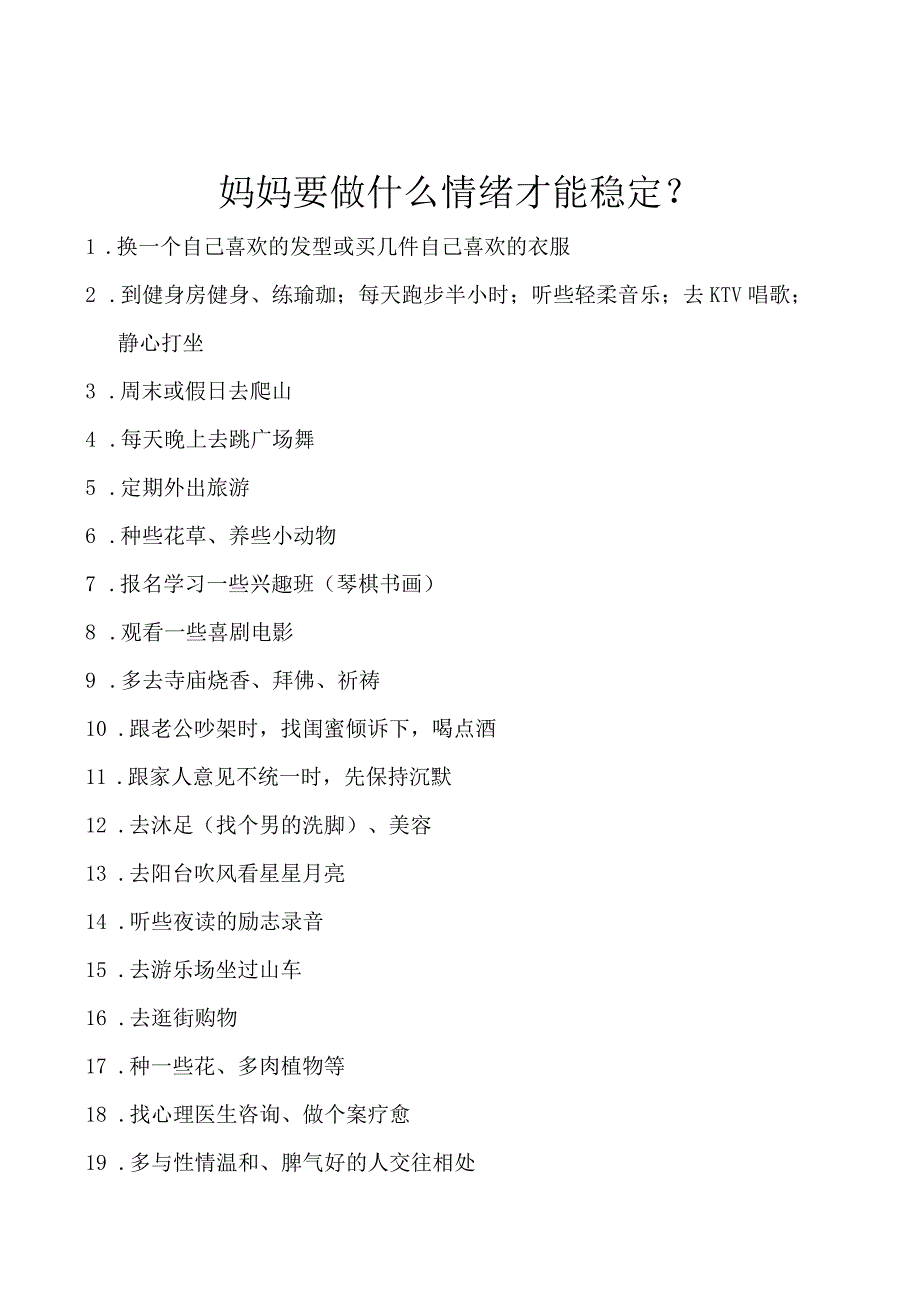 妈妈要做什么情绪才能稳定？

1．换一个自己喜欢的发型或买几件自己喜欢的衣服

2．到健身房健身、练瑜珈；每天跑步半小时；听些轻柔音乐；去KTV唱歌；静心打坐

3．周末或假日去爬山

4．每天晚上去跳广场舞

5．定期外出旅游

6．种些花草、养些小动物

7．报名学习一些兴趣班（琴棋书画）

8．观看一些喜剧电影

9．多去寺庙烧香、拜佛、祈祷

10．跟老公吵架时，找闺蜜倾诉下，喝点酒

11．跟家人意见不统一时，先保持沉默

12．去沐足（找个男的洗脚）、美容

13．去阳台吹风看星星月亮

14．听些夜读的励志录音

15．去游乐场坐过山车

16．去逛街购物

17．种一些花、多肉植物等

18．找心理医生咨询、做个案疗愈

19．多与性情温和、脾气好的人交往相处